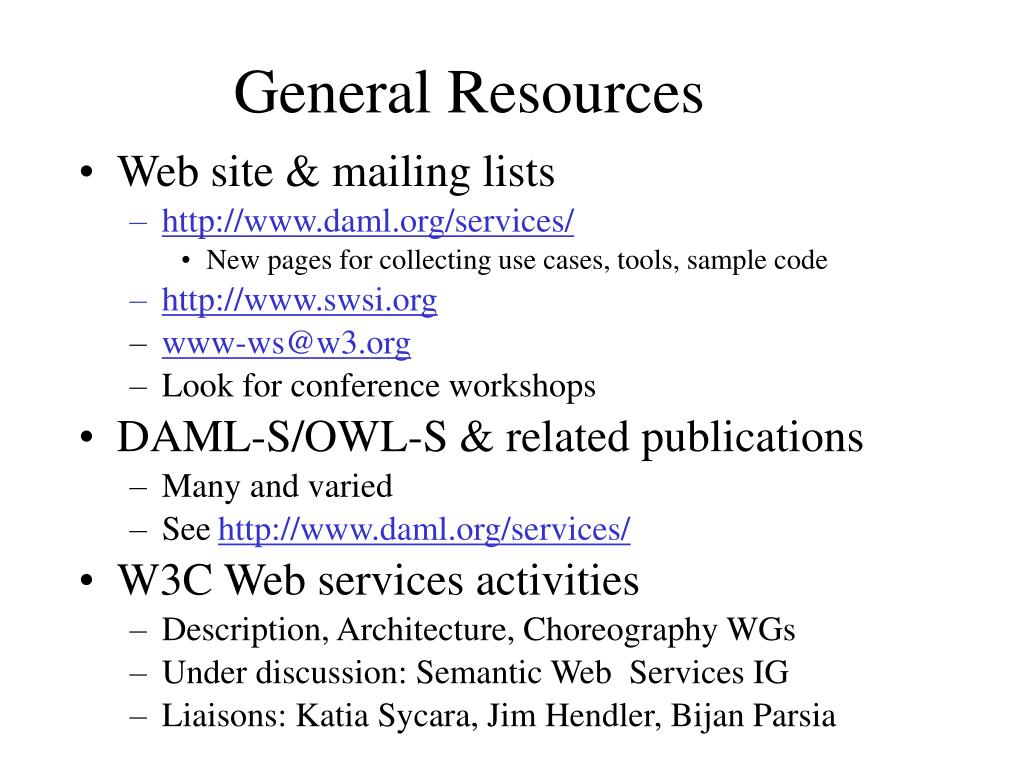 General Resources

• Web site & mailing lists
– http://www.daml.org/services/
• New pages for collecting use cases, tools, sample code
– http://www.swsi.org
– www-ws@w3.org
– Look for conference workshops
• DAML-S/OWL-S & related publications
– Many and varied
– See http://www.daml.org/services/
• W3C Web services activities
– Description, Architecture, Choreography WGs
– Under discussion: Semantic Web Services IG
– Liaisons: Katia Sycara, Jim Hendler, Bijan Parsia